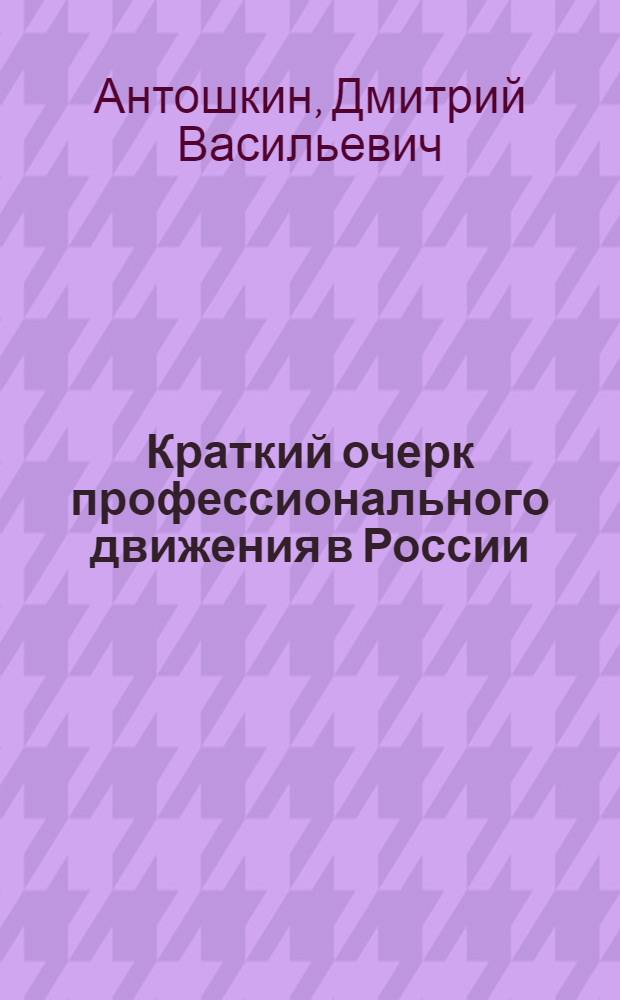 Антошкин, Дмитрий Васильевич

Краткий очерк профессионального движения в России